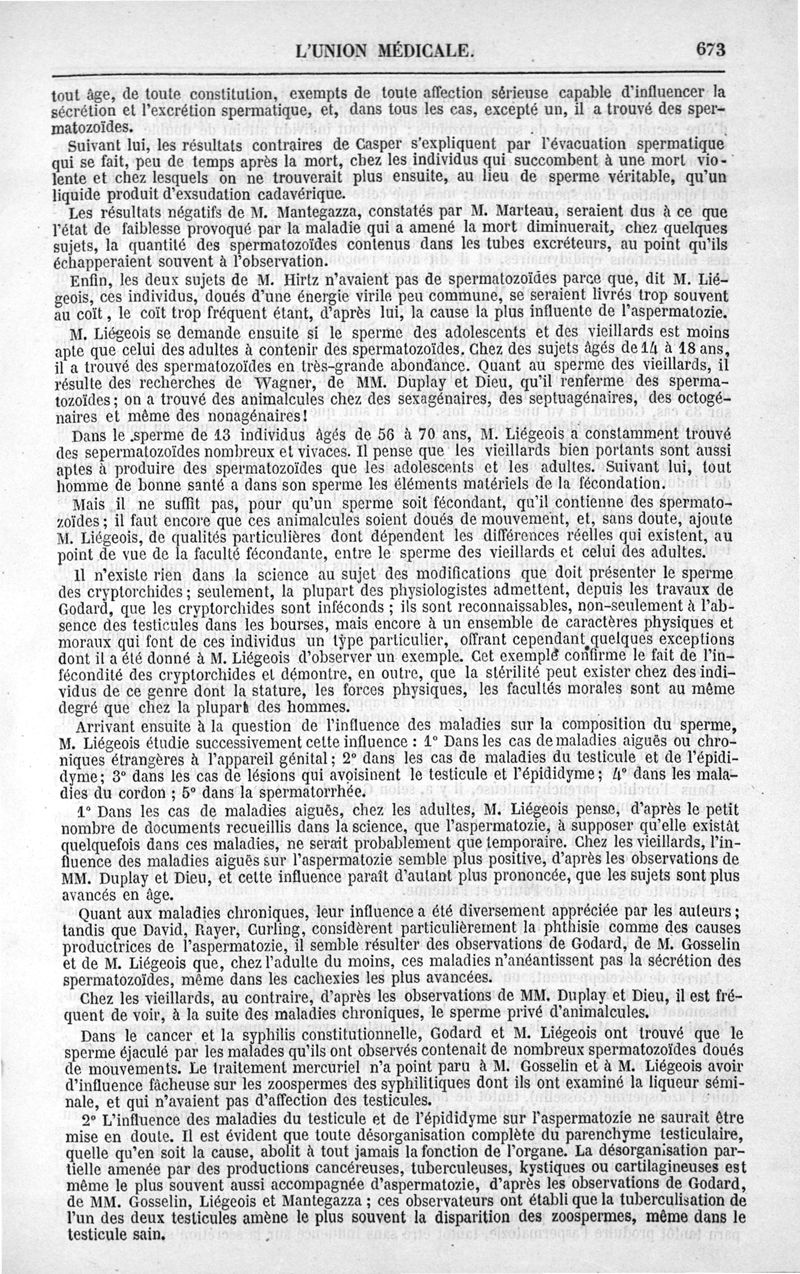 L'UNION MÉDICALE. 673

tout âge, de toute constitution, exempts de toute affection sérieuse capable d'influencer la sécrétion et l'excrétion spermatique, et, dans tous les cas, excepté un, il a trouvé des spermatozoïdes.

Suivant lui, les résultats contraires de Casper s'expliquent par l'évacuation spermatique qui se fait, peu de temps après la mort, chez les individus qui succombent à une mort violente et chez lesquels on ne trouverait plus ensuite, au lieu de sperme véritable, qu'un liquide produit d'exsudation cadavérique.

Les résultats négatifs de M. Mantegazza, constatés par M. Marteau, seraient dus à ce que l'état de faiblesse provoqué par la maladie qui a amené la mort diminuerait, chez quelques sujets, la quantité des spermatozoïdes contenus dans les tubes excréteurs, au point qu'ils échapperaient souvent à l'observation.

Enfin, les deux sujets de M. Hirtz n'avaient pas de spermatozoïdes parce que, dit M. Liégeois, ces individus, doués d'une énergie virile peu commune, se seraient livrés trop souvent au coït, le coït trop fréquent étant, d'après lui, la cause la plus influente de l'aspermatozie.

M. Liégeois se demande ensuite si le sperme des adolescents et des vieillards est moins apte que celui des adultes à contenir des spermatozoïdes. Chez des sujets âgés de 14 à 18 ans, il a trouvé des spermatozoïdes en très-grande abondance. Quant au sperme des vieillards, il résulte des recherches de Wagner, de MM. Duplay et Dieu, qu'il renferme des spermatozoïdes; on a trouvé des animalcules chez des sexagénaires, des septuagénaires, des octogénaires et même des nonagénaires!

Dans le sperme de 13 individus âgés de 56 à 70 ans, M. Liégeois a constamment trouvé des sepermatozoïdes nombreux et vivaces. Il pense que les vieillards bien portants sont aussi aptes à produire des spermatozoïdes que les adolescents et les adultes. Suivant lui, tout homme de bonne santé a dans son sperme les éléments matériels de la fécondation.

Mais il ne suffit pas, pour qu'un sperme soit fécondant, qu'il contienne des spermatozoïdes; il faut encore que ces animalcules soient doués de mouvement, et, sans doute, ajoute M. Liégeois, de qualités particulières dont dépendent les différences réelles qui existent, au point de vue de la faculté fécondante, entre le sperme des vieillards et celui des adultes.

Il n'existe rien dans la science au sujet des modifications que doit présenter le sperme des cryptorchides; seulement, la plupart des physiologistes admettent, depuis les travaux de Godard, que les cryptorchides sont inféconds; ils sont reconnaissables, non-seulement à l'absence des testicules dans les bourses, mais encore à un ensemble de caractères physiques et moraux qui font de ces individus un type particulier, offrant cependant quelques exceptions dont il a été donné à M. Liégeois d'observer un exemple. Cet exemple confirme le fait de l'infécondité des cryptorchides et démontre, en outre, que la stérilité peut exister chez des individus de ce genre dont la stature, les forces physiques, les facultés morales sont au même degré que chez la plupart des hommes.

Arrivant ensuite à la question de l'influence des maladies sur la composition du sperme, M. Liégeois étudie successivement cette influence : 1° Dans les cas de maladies aiguës ou chroniques étrangères à l'appareil génital; 2° dans les cas de maladies du testicule et de l'épididyme; 3° dans les cas de lésions qui avoisinent le testicule et l'épididyme; 4° dans les maladies du cordon; 5° dans la spermatorrhée.

1° Dans les cas de maladies aiguës, chez les adultes, M. Liégeois pense, d'après le petit nombre de documents recueillis dans la science, que l'aspermatozie, à supposer qu'elle existât quelquefois dans ces maladies, ne serait probablement que temporaire. Chez les vieillards, l'influence des maladies aiguës sur l'aspermatozie semble plus positive, d'après les observations de MM. Duplay et Dieu, et cette influence paraît d'autant plus prononcée, que les sujets sont plus avancés en âge.

Quant aux maladies chroniques, leur influence a été diversement appréciée par les auteurs; tandis que David, Rayer, Curling, considèrent particulièrement la phthisie comme des causes productrices de l'aspermatozie, il semble résulter des observations de Godard, de M. Gosselin et de M. Liégeois que, chez l'adulte du moins, ces maladies n'anéantissent pas la sécrétion des spermatozoïdes, même dans les cachexies les plus avancées.

Chez les vieillards, au contraire, d'après les observations de MM. Duplay et Dieu, il est fréquent de voir, à la suite des maladies chroniques, le sperme privé d'animalcules.

Dans le cancer et la syphilis constitutionnelle, Godard et M. Liégeois ont trouvé que le sperme éjaculé par les malades qu'ils ont observés contenait de nombreux spermatozoïdes doués de mouvements. Le traitement mercuriel n'a point paru à M. Gosselin et à M. Liégeois avoir d'influence fâcheuse sur les zoospermes des syphilitiques dont ils ont examiné la liqueur séminale, et qui n'avaient pas d'affection des testicules.

2° L'influence des maladies du testicule et de l'épididyme sur l'aspermatozie ne saurait être mise en doute. Il est évident que toute désorganisation complète du parenchyme testiculaire, quelle qu'en soit la cause, abolit à tout jamais la fonction de l'organe. La désorganisation partielle amenée par des productions cancéreuses, tuberculeuses, kystiques ou cartilagineuses est même le plus souvent aussi accompagnée d'aspermatozie, d'après les observations de Godard, de MM. Gosselin, Liégeois et Mantegazza; ces observateurs ont établi que la tuberculisation de l'un des deux testicules amène le plus souvent la disparition des zoospermes, même dans le testicule sain.